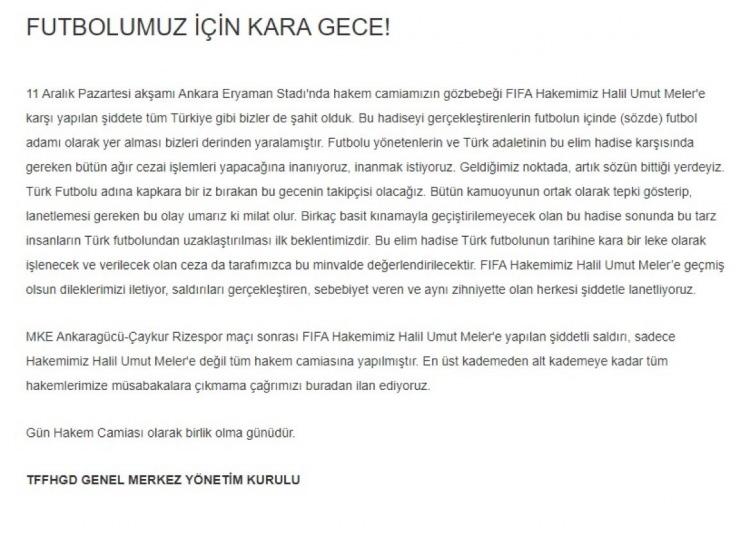 FUTBOLUMUZ İÇİN KARA GECE!

11 Aralık Pazartesi akşamı Ankara Eryaman Stadı'nda hakem camiamızın gözbebeği FIFA Hakemimiz Halil Umut Meler'e karşı yapılan şiddete tüm Türkiye gibi bizler de şahit olduk. Bu hadiseyi gerçekleştirenlerin futbolun içinde (sözde) futbol adamı olarak yer alması bizleri derinden yaralamıştır. Futbolu yönetenlerin ve Türk adaletinin bu elim hadise karşısında gereken bütün ağır cezai işlemleri yapacağına inanıyoruz, inanmak istiyoruz. Geldiğimiz noktada, artık sözün bittiği yerdeyiz. Türk Futbolu adına kapkara bir iz bırakan bu gecenin takipçisi olacağız. Bütün kamuoyunun ortak olarak tepki gösterip, lanetlemesi gereken bu olay umarız ki milat olur. Birkaç basit kınamayla geçiştirilemeyecek olan bu hadise sonunda bu tarz insanların Türk futbolundan uzaklaştırılması ilk beklentimizdir. Bu elim hadise Türk futbolunun tarihine kara bir leke olarak işlenecek ve verilecek olan ceza da tarafımızca bu minvalde değerlendirilecektir. FIFA Hakemimiz Halil Umut Meler'e geçmiş olsun dileklerimizi iletiyor, saldırıları gerçekleştiren, sebebiyet veren ve aynı zihniyette olan herkesi şiddetle lanetliyoruz.

MKE Ankaragücü-Çaykur Rizespor maçı sonrası FIFA Hakemimiz Halil Umut Meler'e yapılan şiddetli saldırı, sadece Hakemimiz Halil Umut Meler'e değil tüm hakem camiasına yapılmıştır. En üst kademeden alt kademeye kadar tüm hakemlerimize müsabakalara çıkmama çağrımızı buradan ilan ediyoruz.

Gün Hakem Camiası olarak birlik olma günüdür.

TFFHGD GENEL MERKEZ YÖNETİM KURULU